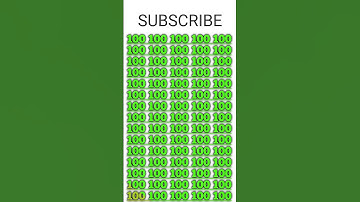 SUBSCRIBE

100 100 100 100 100
100 100 100 100 100
100 100 100 100 100
100 100 100 100 100
100 100 100 100 100
100 100 100 100 100
100 100 100 100 100
100 100 100 100 100
100 100 100 100 100
100 100 100 100 100
100 100 100 100 100
100 100 100 100 100
100 100 100 100 100
100 100 100 100 100
100 100 100 100 100